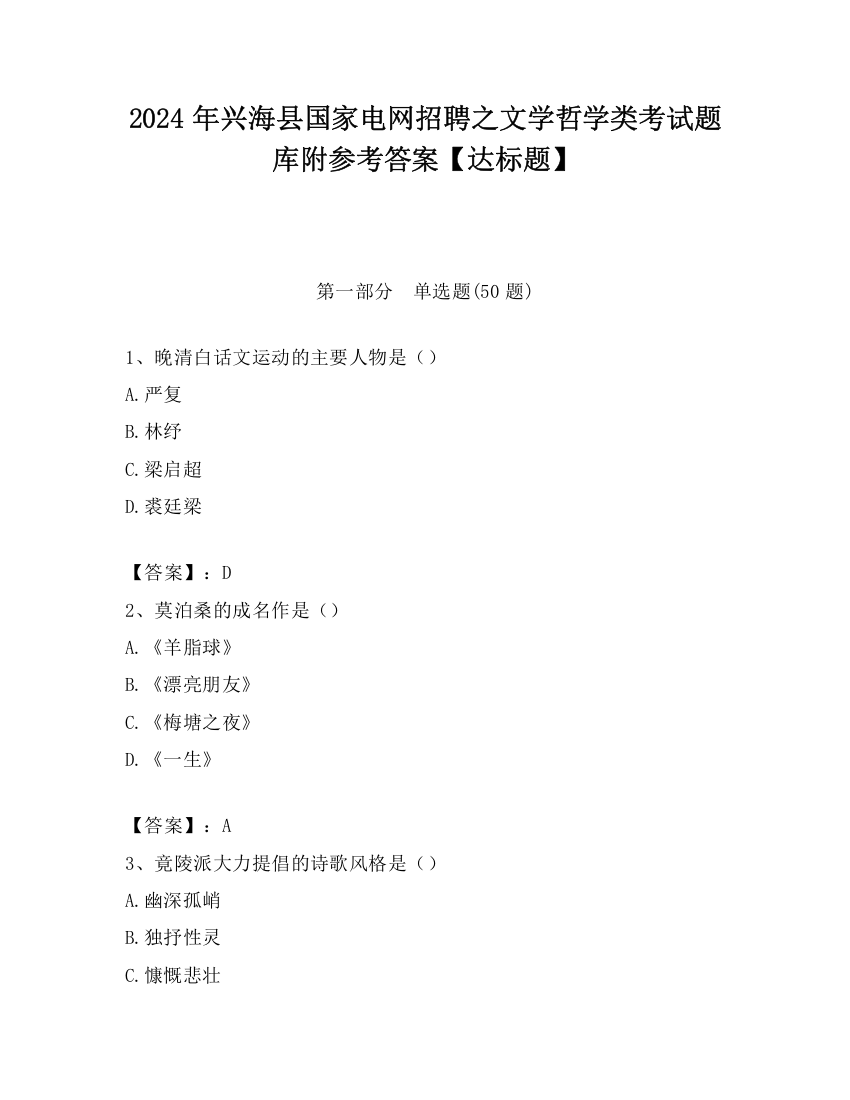 2024 年兴海县国家电网招聘之文学哲学类考试题库附参考答案【达标题】

第一部分　单选题(50 题)

1、晚清白话文运动的主要人物是（）

A.严复

B.林纾

C.梁启超

D.裘廷梁

【答案】：D

2、莫泊桑的成名作是（）

A.《羊脂球》

B.《漂亮朋友》

C.《梅塘之夜》

D.《一生》

【答案】：A

3、竟陵派大力提倡的诗歌风格是（）

A.幽深孤峭

B.独抒性灵

C.慷慨悲壮